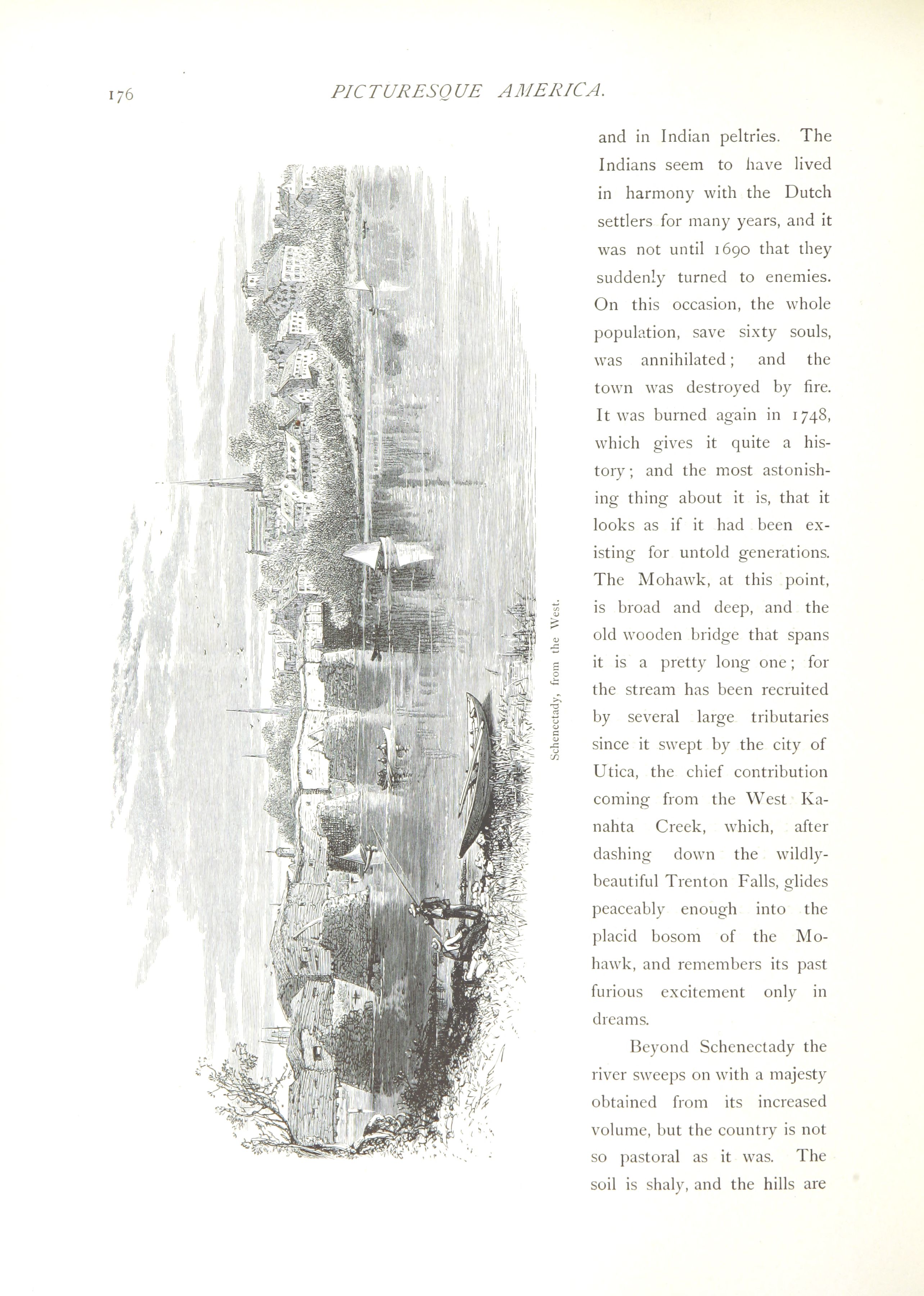 176 PICTURESQUE AMERICA.

Schenectady, from the West.

and in Indian peltries. The Indians seem to have lived in harmony with the Dutch settlers for many years, and it was not until 1690 that they suddenly turned to enemies. On this occasion, the whole population, save sixty souls, was annihilated; and the town was destroyed by fire. It was burned again in 1748, which gives it quite a history; and the most astonishing thing about it is, that it looks as if it had been existing for untold generations. The Mohawk, at this point, is broad and deep, and the old wooden bridge that spans it is a pretty long one; for the stream has been recruited by several large tributaries since it swept by the city of Utica, the chief contribution coming from the West Kanahta Creek, which, after dashing down the wildly-beautiful Trenton Falls, glides peaceably enough into the placid bosom of the Mohawk, and remembers its past furious excitement only in dreams.

Beyond Schenectady the river sweeps on with a majesty obtained from its increased volume, but the country is not so pastoral as it was. The soil is shaly, and the hills are